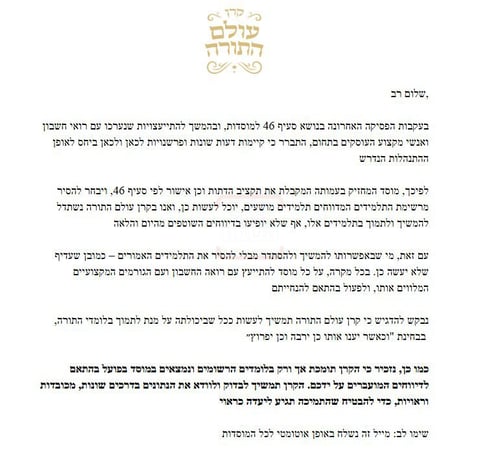 קרן
עולם
התורה

שלום רב,

בעקבות הפסיקה האחרונה בנושא סעיף 46 למוסדות, ובהמשך להתייעצויות שנערכו עם רואי חשבון ואנשי מקצוע העוסקים בתחום, התברר כי קיימות דעות שונות ופרשנויות לכאן ולכאן ביחס לאופן ההתנהלות הנדרש

לפיכך, מוסד המחזיק בעמותה המקבלת את תקציב הדתות וכן אישור לפי סעיף 46, ויבחר להסיר מרשימת התלמידים המדווחים תלמידים מושעים, יוכל לעשות כן, ואנו בקרן עולם התורה נשתדל להמשיך ולתמוך בתלמידים אלו, אף שלא יופיעו בדיווחים השוטפים מהיום והלאה

עם זאת, מי שבאפשרותו להמשיך ולהסתדר מבלי להסיר את התלמידים האמורים – כמובן שעדיף שלא יעשה כן. בכל מקרה, על כל מוסד להתייעץ עם רואה החשבון ועם הגורמים המקצועיים המלווים אותו, ולפעול בהתאם להנחייתם

נבקש להדגיש כי קרן עולם התורה תמשיך לעשות ככל שביכולתה על מנת לתמוך בלומדי התורה, בבחינת "וכאשר יענו אותו כן ירבה וכן יפרוץ"

כמו כן, נזכיר כי הקרן תומכת אך ורק בלומדים הרשומים ונמצאים במוסד בפועל בהתאם לדיווחים המועברים על ידכם. הקרן תמשיך לבדוק ולוודא את הנתונים בדרכים שונות, מכובדות וראויות, כדי להבטיח שהתמיכה תגיע ליעדה כראוי

שימו לב: מייל זה נשלח באופן אוטומטי לכל המוסדות